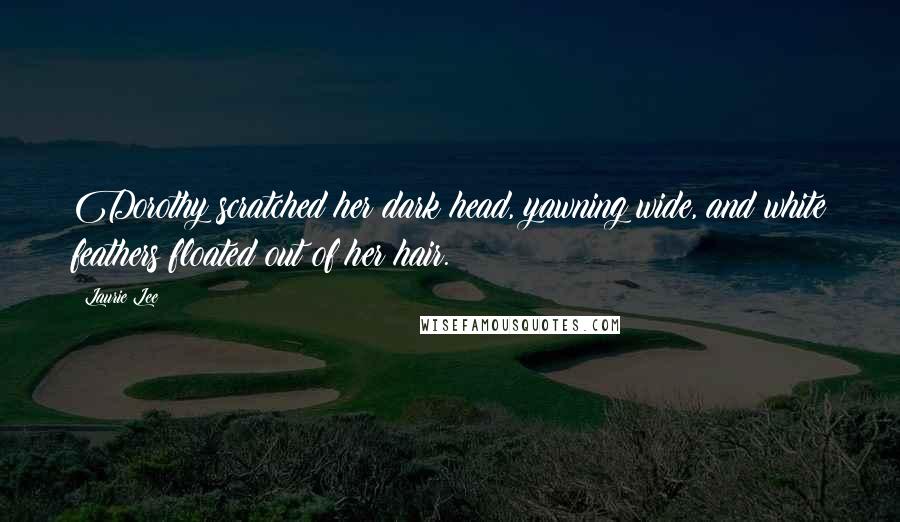 Dorothy scratched her dark head, yawning wide, and white feathers floated out of her hair.

Laurie Lee

WISEFAMOUSQUOTES.COM